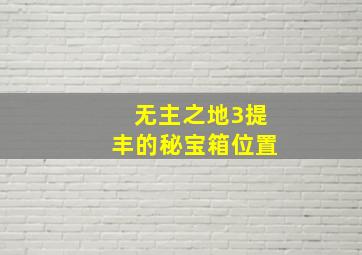 无主之地3提丰的秘宝箱位置